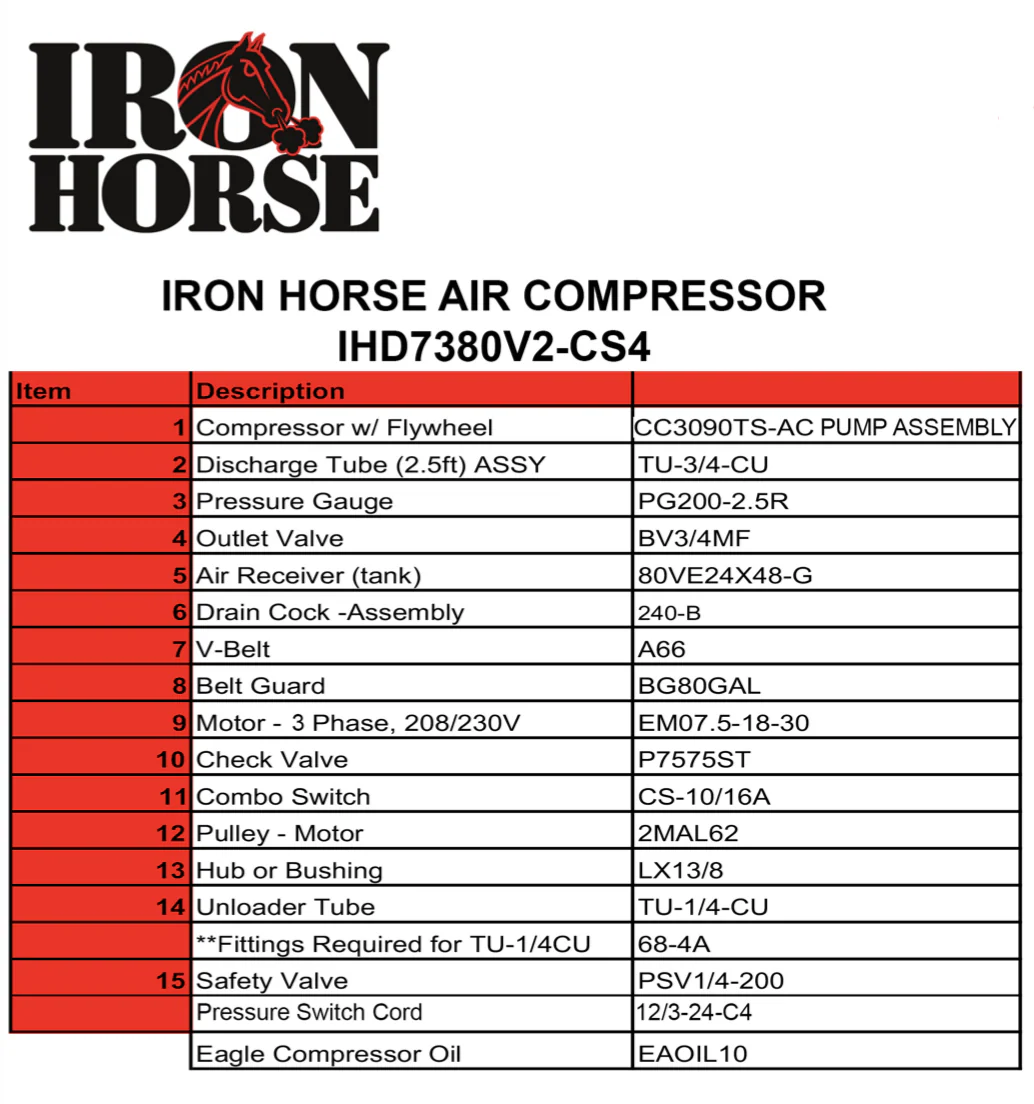 IRON HORSE

IRON HORSE AIR COMPRESSOR
IHD7380V2-CS4

| Item | Description | |
|---|---|---|
| 1 | Compressor w/ Flywheel | CC3090TS-AC PUMP ASSEMBLY |
| 2 | Discharge Tube (2.5ft) ASSY | TU-3/4-CU |
| 3 | Pressure Gauge | PG200-2.5R |
| 4 | Outlet Valve | BV3/4MF |
| 5 | Air Receiver (tank) | 80VE24X48-G |
| 6 | Drain Cock -Assembly | 240-B |
| 7 | V-Belt | A66 |
| 8 | Belt Guard | BG80GAL |
| 9 | Motor - 3 Phase, 208/230V | EM07.5-18-30 |
| 10 | Check Valve | P7575ST |
| 11 | Combo Switch | CS-10/16A |
| 12 | Pulley - Motor | 2MAL62 |
| 13 | Hub or Bushing | LX13/8 |
| 14 | Unloader Tube | TU-1/4-CU |
| | **Fittings Required for TU-1/4CU | 68-4A |
| 15 | Safety Valve | PSV1/4-200 |
| | Pressure Switch Cord | 12/3-24-C4 |
| | Eagle Compressor Oil | EAOIL10 |